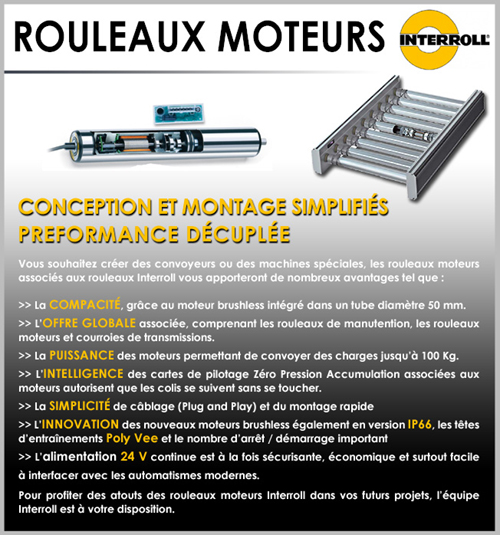 ROULEAUX MOTEURS

INTERROLL

CONCEPTION ET MONTAGE SIMPLIFIÉS
PREFORMANCE DÉCUPLÉE

Vous souhaitez créer des convoyeurs ou des machines spéciales, les rouleaux moteurs associés aux rouleaux Interroll vous apporteront de nombreux avantages tel que :

>> La COMPACITÉ, grâce au moteur brushless intégré dans un tube diamètre 50 mm.

>> L'OFFRE GLOBALE associée, comprenant les rouleaux de manutention, les rouleaux moteurs et courroies de transmissions.

>> La PUISSANCE des moteurs permettant de convoyer des charges jusqu'à 100 Kg.

>> L'INTELLIGENCE des cartes de pilotage Zéro Pression Accumulation associées aux moteurs autorisent que les colis se suivent sans se toucher.

>> La SIMPLICITÉ de câblage (Plug and Play) et du montage rapide

>> L'INNOVATION des nouveaux moteurs brushless également en version IP66, les têtes d'entraînements Poly Vee et le nombre d'arrêt / démarrage important

>> L'alimentation 24 V continue est à la fois sécurisante, économique et surtout facile à interfacer avec les automatismes modernes.

Pour profiter des atouts des rouleaux moteurs Interroll dans vos futurs projets, l'équipe Interroll est à votre disposition.